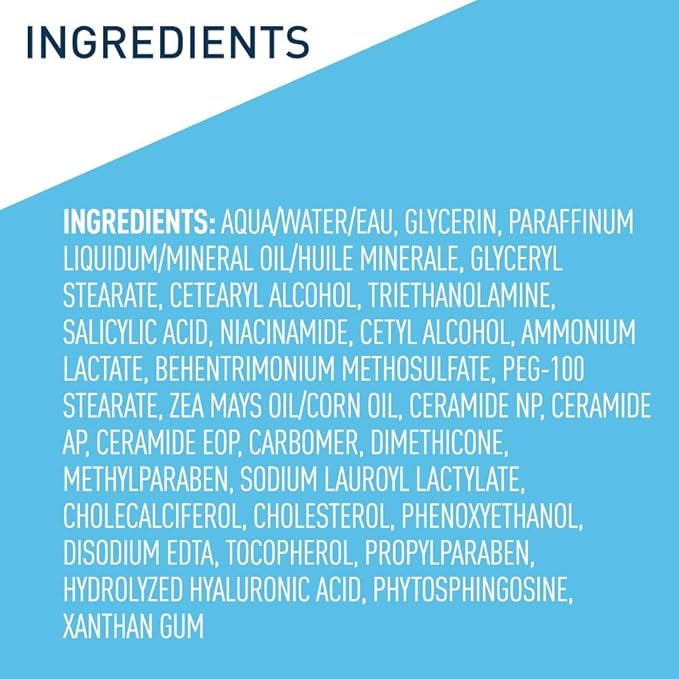 INGREDIENTS

INGREDIENTS: AQUA/WATER/EAU, GLYCERIN, PARAFFINUM LIQUIDUM/MINERAL OIL/HUILE MINERALE, GLYCERYL STEARATE, CETEARYL ALCOHOL, TRIETHANOLAMINE, SALICYLIC ACID, NIACINAMIDE, CETYL ALCOHOL, AMMONIUM LACTATE, BEHENTRIMONIUM METHOSULFATE, PEG-100 STEARATE, ZEA MAYS OIL/CORN OIL, CERAMIDE NP, CERAMIDE AP, CERAMIDE EOP, CARBOMER, DIMETHICONE, METHYLPARABEN, SODIUM LAUROYL LACTYLATE, CHOLECALCIFEROL, CHOLESTEROL, PHENOXYETHANOL, DISODIUM EDTA, TOCOPHEROL, PROPYLPARABEN, HYDROLYZED HYALURONIC ACID, PHYTOSPHINGOSINE, XANTHAN GUM